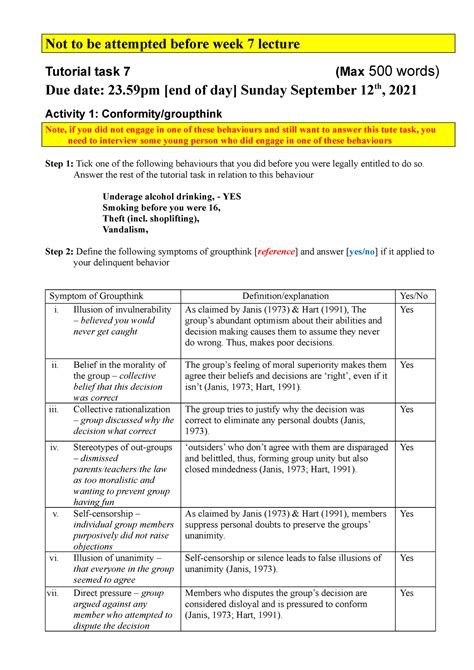 Not to be attempted before week 7 lecture

Tutorial task 7 (Max 500 words)

Due date: 23.59pm [end of day] Sunday September 12$^{th}$, 2021

Activity 1: Conformity/groupthink

Note, if you did not engage in one of these behaviours and still want to answer this tute task, you need to interview some young person who did engage in one of these behaviours

Step 1: Tick one of the following behaviours that you did before you were legally entitled to do so. Answer the rest of the tutorial task in relation to this behaviour

Underage alcohol drinking, - YES
Smoking before you were 16,
Theft (incl. shoplifting),
Vandalism,

Step 2: Define the following symptoms of groupthink [reference] and answer [yes/no] if it applied to your delinquent behavior

| Symptom of Groupthink | Definition/explanation | Yes/No |
|---|---|---|
| i. Illusion of invulnerability – believed you would never get caught | As claimed by Janis (1973) & Hart (1991), The group's abundant optimism about their abilities and decision making causes them to assume they never do wrong. Thus, makes poor decisions. | Yes |
| ii. Belief in the morality of the group – collective belief that this decision was correct | The group's feeling of moral superiority makes them agree their beliefs and decisions are 'right', even if it isn't (Janis, 1973; Hart, 1991). | Yes |
| iii. Collective rationalization – group discussed why the decision what correct | The group tries to justify why the decision was correct to eliminate any personal doubts (Janis, 1973). | Yes |
| iv. Stereotypes of out-groups – dismissed parents/teachers/the law as too moralistic and wanting to prevent group having fun | 'outsiders' who don't agree with them are disparaged and belittled, thus, forming group unity but also closed mindedness (Janis, 1973; Hart, 1991). | Yes |
| v. Self-censorship – individual group members purposively did not raise objections | As claimed by Janis (1973) & Hart (1991), members suppress personal doubts to preserve the groups' unanimity. | Yes |
| vi. Illusion of unanimity – that everyone in the group seemed to agree | Self-censorship or silence leads to false illusions of unanimity (Janis, 1973). | Yes |
| vii. Direct pressure – group argued against any member who attempted to dispute the decision | Members who disputes the group's decision are considered disloyal and is pressured to conform (Janis, 1973; Hart, 1991). | Yes |